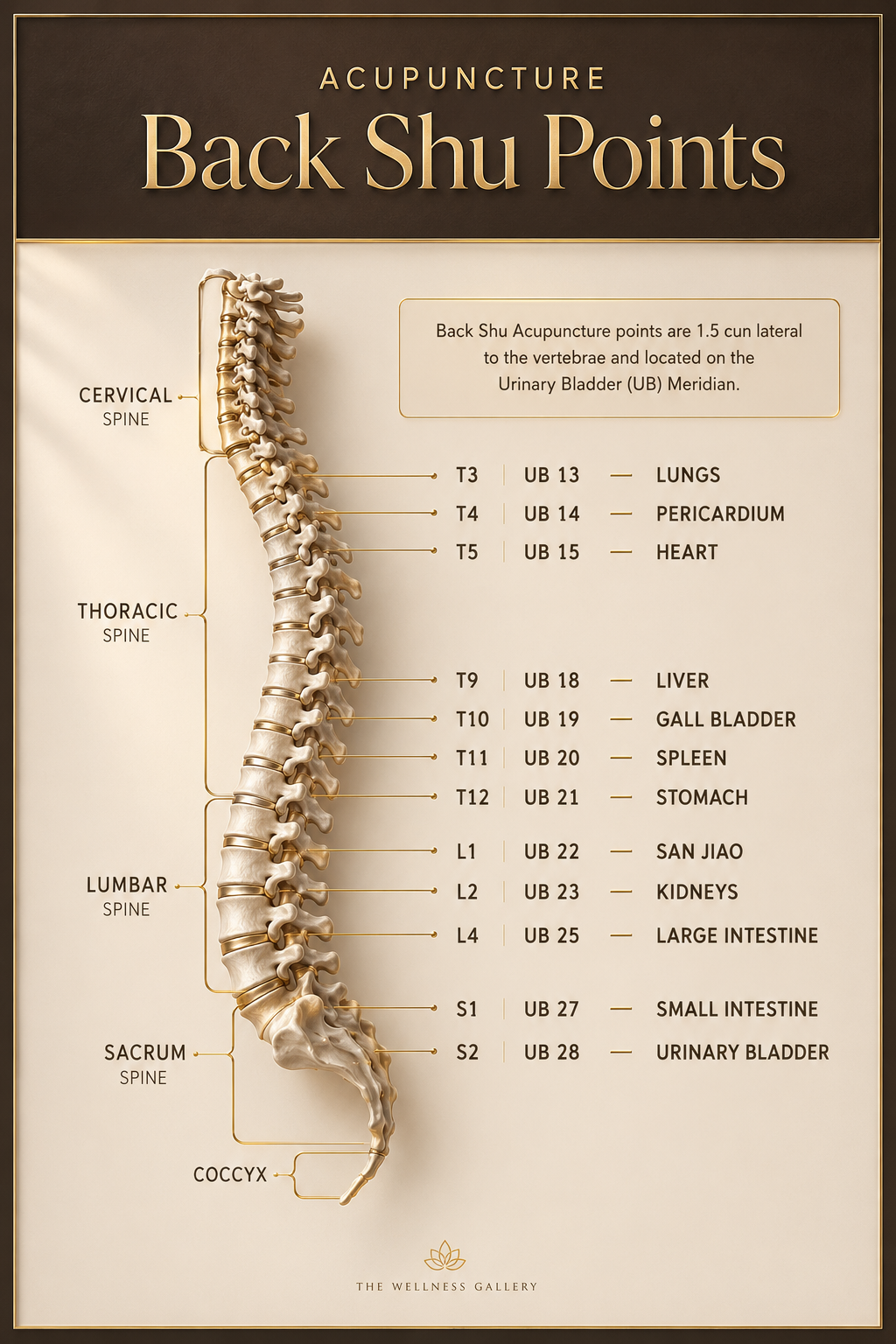 ACUPUNCTURE
Back Shu Points

Back Shu Acupuncture points are 1.5 cun lateral to the vertebrae and located on the Urinary Bladder (UB) Meridian.

CERVICAL SPINE

THORACIC SPINE

LUMBAR SPINE

SACRUM SPINE

COCCYX

T3 | UB 13 — LUNGS
T4 | UB 14 — PERICARDIUM
T5 | UB 15 — HEART
T9 | UB 18 — LIVER
T10 | UB 19 — GALL BLADDER
T11 | UB 20 — SPLEEN
T12 | UB 21 — STOMACH
L1 | UB 22 — SAN JIAO
L2 | UB 23 — KIDNEYS
L4 | UB 25 — LARGE INTESTINE
S1 | UB 27 — SMALL INTESTINE
S2 | UB 28 — URINARY BLADDER

THE WELLNESS GALLERY